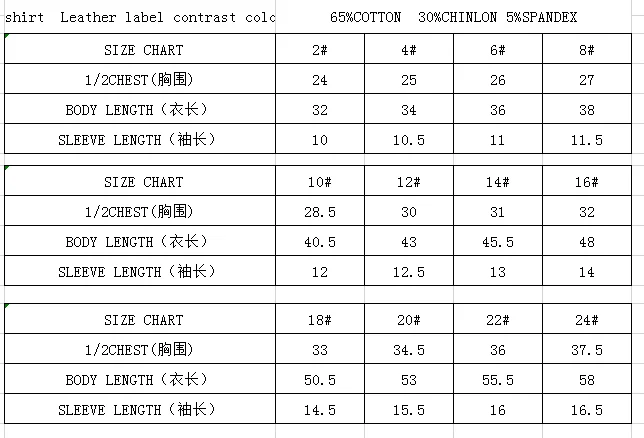 shirt Leather label contrast colc 65%COTTON 30%CHINLON 5%SPANDEX

| SIZE CHART | 2# | 4# | 6# | 8# |
|---|---|---|---|---|
| 1/2CHEST(胸围) | 24 | 25 | 26 | 27 |
| BODY LENGTH（衣长） | 32 | 34 | 36 | 38 |
| SLEEVE LENGTH（袖长） | 10 | 10.5 | 11 | 11.5 |

| SIZE CHART | 10# | 12# | 14# | 16# |
|---|---|---|---|---|
| 1/2CHEST(胸围) | 28.5 | 30 | 31 | 32 |
| BODY LENGTH（衣长） | 40.5 | 43 | 45.5 | 48 |
| SLEEVE LENGTH（袖长） | 12 | 12.5 | 13 | 14 |

| SIZE CHART | 18# | 20# | 22# | 24# |
|---|---|---|---|---|
| 1/2CHEST(胸围) | 33 | 34.5 | 36 | 37.5 |
| BODY LENGTH（衣长） | 50.5 | 53 | 55.5 | 58 |
| SLEEVE LENGTH（袖长） | 14.5 | 15.5 | 16 | 16.5 |